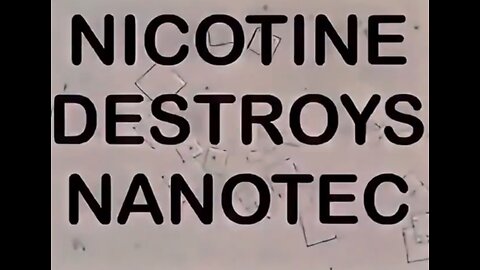 NICOTINE DESTROYS NANOTEC